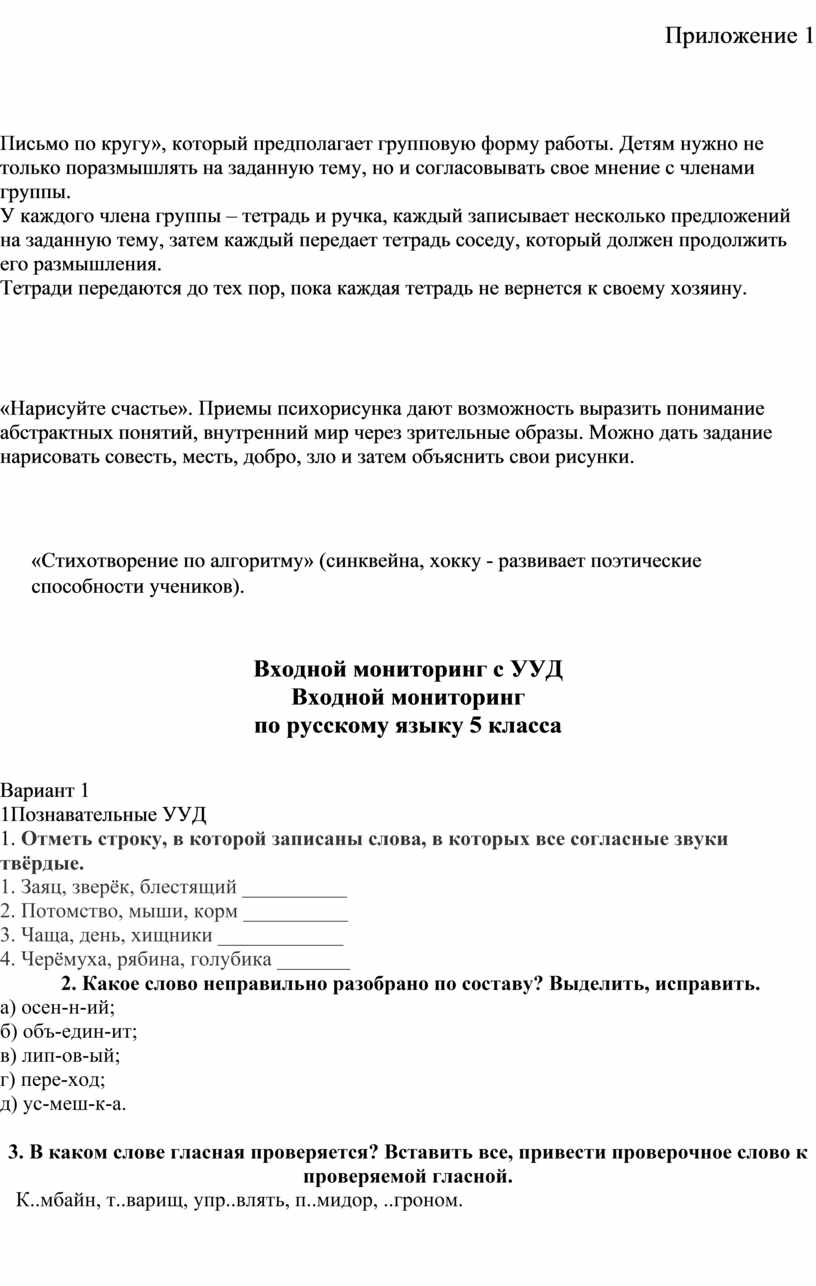 Приложение 1

Письмо по кругу», который предполагает групповую форму работы. Детям нужно не только поразмышлять на заданную тему, но и согласовывать свое мнение с членами группы.
У каждого члена группы – тетрадь и ручка, каждый записывает несколько предложений на заданную тему, затем каждый передает тетрадь соседу, который должен продолжить его размышления.
Тетради передаются до тех пор, пока каждая тетрадь не вернется к своему хозяину.

«Нарисуйте счастье». Приемы психорисунка дают возможность выразить понимание абстрактных понятий, внутренний мир через зрительные образы. Можно дать задание нарисовать совесть, месть, добро, зло и затем объяснить свои рисунки.

«Стихотворение по алгоритму» (синквейна, хокку - развивает поэтические способности учеников).

Входной мониторинг с УУД
Входной мониторинг
по русскому языку 5 класса

Вариант 1
1Познавательные УУД
1. Отметь строку, в которой записаны слова, в которых все согласные звуки твёрдые.
1. Заяц, зверёк, блестящий __________
2. Потомство, мыши, корм __________
3. Чаща, день, хищники ____________
4. Черёмуха, рябина, голубика _______
2. Какое слово неправильно разобрано по составу? Выделить, исправить.
а) осен-н-ий;
б) объ-един-ит;
в) лип-ов-ый;
г) пере-ход;
д) ус-меш-к-а.

3. В каком слове гласная проверяется? Вставить все, привести проверочное слово к проверяемой гласной.
К..мбайн, т..варищ, упр..влять, п..мидор, ..гроном.